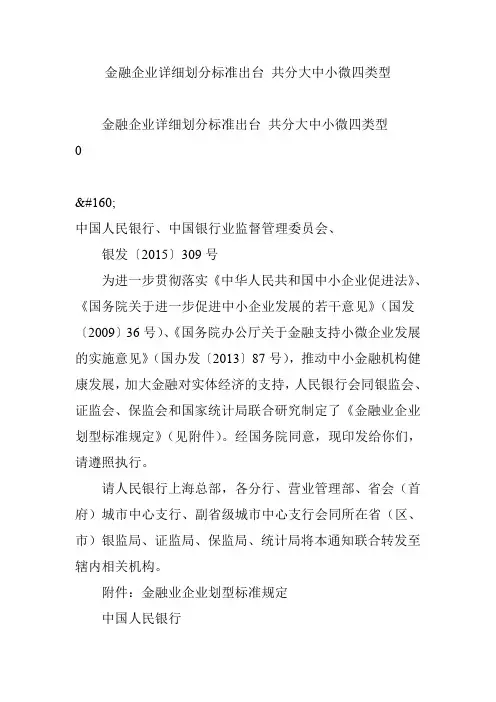 金融企业详细划分标准出台 共分大中小微四类型

金融企业详细划分标准出台 共分大中小微四类型
0

&#160;
中国人民银行、中国银行业监督管理委员会、

银发〔2015〕309 号

为进一步贯彻落实《中华人民共和国中小企业促进法》、《国务院关于进一步促进中小企业发展的若干意见》(国发〔2009〕36 号)、《国务院办公厅关于金融支持小微企业发展的实施意见》(国办发〔2013〕87 号),推动中小金融机构健康发展,加大金融对实体经济的支持,人民银行会同银监会、证监会、保监会和国家统计局联合研究制定了《金融业企业划型标准规定》(见附件)。经国务院同意,现印发给你们,请遵照执行。

请人民银行上海总部,各分行、营业管理部、省会(首府)城市中心支行、副省级城市中心支行会同所在省(区、市)银监局、证监局、保监局、统计局将本通知联合转发至辖内相关机构。

附件:金融业企业划型标准规定

中国人民银行